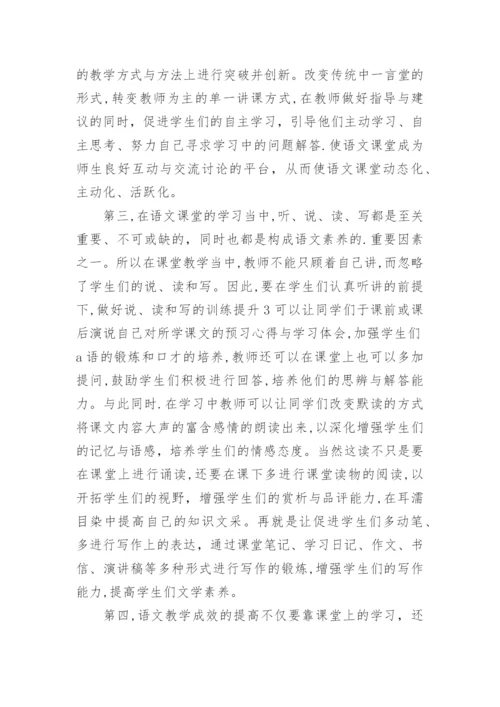 的教学方式与方法上进行突破并创新。改变传统中一言堂的形式，转变教师为主的单一讲课方式，在教师做好指导与建议的同时，促进学生们的自主学习，引导他们主动学习、自主思考、努力自己寻求学习中的问题解答.使语文课堂成为师生良好互动与交流讨论的平台，从而使语文课堂动态化、主动化、活跃化。

第三,在语文课堂的学习当中,听、说、读、写都是至关重要、不可或缺的，同时也都是构成语文素养的.重要因素之一。所以在课堂教学当中,教师不能只顾着自己讲,而忽略了学生们的说、读和写。因此,要在学生们认真听讲的前提下,做好说、读和写的训练提升3可以让同学们于课前或课后演说自己对所学课文的预习心得与学习体会,加强学生们a语的锻炼和口才的培养,教师还可以在课堂上也可以多加提问,鼓励学生们积极进行回答,培养他们的思辨与解答能力。与此同时.在学习中教师可以让同学们改变默读的方式将课文内容大声的富含感情的朗读出来,以深化增强学生们的记忆与语感，培养学生们的情感态度。当然这读不只是要在课堂上进行诵读,还要在课下多进行课堂读物的阅读,以开拓学生们的视野，增强学生们的赏析与品评能力,在耳濡目染中提高自己的知识文采。再就是让促进学生们多动笔、多进行写作上的表达，通过课堂笔记、学习日记、作文、书信、演讲稿等多种形式进行写作的锻炼,增强学生们的写作能力,提高学生们文学素养。

第四,语文教学成效的提高不仅要靠课堂上的学习，还